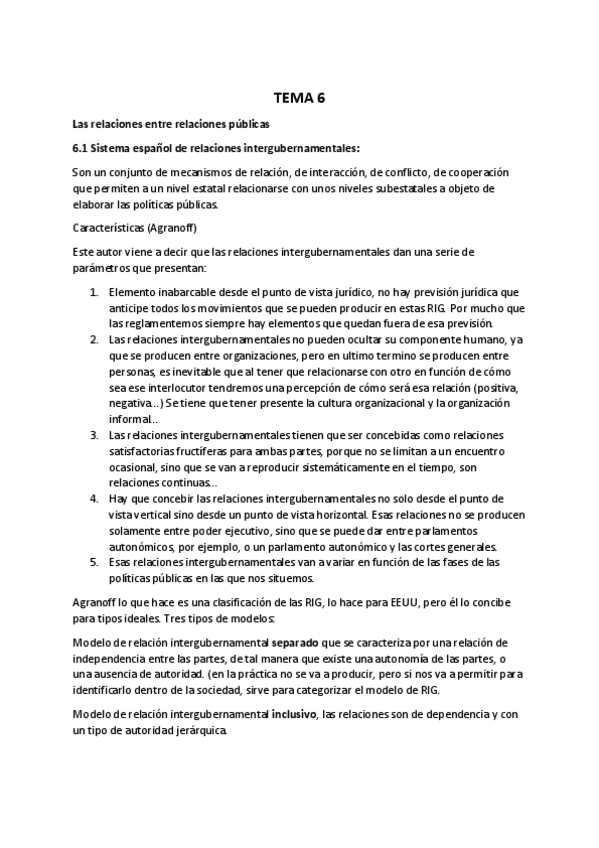 TEMA 6

Las relaciones entre relaciones públicas

6.1 Sistema español de relaciones intergubernamentales:

Son un conjunto de mecanismos de relación, de interacción, de conflicto, de cooperación que permiten a un nivel estatal relacionarse con unos niveles subestatales a objeto de elaborar las políticas públicas.

Características (Agranoff)

Este autor viene a decir que las relaciones intergubernamentales dan una serie de parámetros que presentan:

1. Elemento inabarcable desde el punto de vista jurídico, no hay previsión jurídica que anticipe todos los movimientos que se pueden producir en estas RIG. Por mucho que las reglamentemos siempre hay elementos que quedan fuera de esa previsión.
2. Las relaciones intergubernamentales no pueden ocultar su componente humano, ya que se producen entre organizaciones, pero en ultimo termino se producen entre personas, es inevitable que al tener que relacionarse con otro en función de cómo sea ese interlocutor tendremos una percepción de cómo será esa relación (positiva, negativa...) Se tiene que tener presente la cultura organizacional y la organización informal...
3. Las relaciones intergubernamentales tienen que ser concebidas como relaciones satisfactorias fructíferas para ambas partes, porque no se limitan a un encuentro ocasional, sino que se van a reproducir sistemáticamente en el tiempo, son relaciones continuas...
4. Hay que concebir las relaciones intergubernamentales no solo desde el punto de vista vertical sino desde un punto de vista horizontal. Esas relaciones no se producen solamente entre poder ejecutivo, sino que se puede dar entre parlamentos autonómicos, por ejemplo, o un parlamento autonómico y las cortes generales.
5. Esas relaciones intergubernamentales van a variar en función de las fases de las políticas públicas en las que nos situemos.

Agranoff lo que hace es una clasificación de las RIG, lo hace para EEUU, pero él lo concibe para tipos ideales. Tres tipos de modelos:

Modelo de relación intergubernamental separado que se caracteriza por una relación de independencia entre las partes, de tal manera que existe una autonomía de las partes, o una ausencia de autoridad. (en la práctica no se va a producir, pero si nos va a permitir para identificarlo dentro de la sociedad, sirve para categorizar el modelo de RIG.

Modelo de relación intergubernamental inclusivo, las relaciones son de dependencia y con un tipo de autoridad jerárquica.